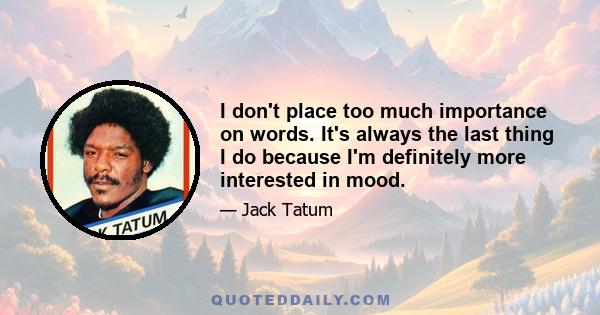 K TATUM

I don't place too much importance on words. It's always the last thing I do because I'm definitely more interested in mood.

— Jack Tatum

QUOTEDDAILY.COM